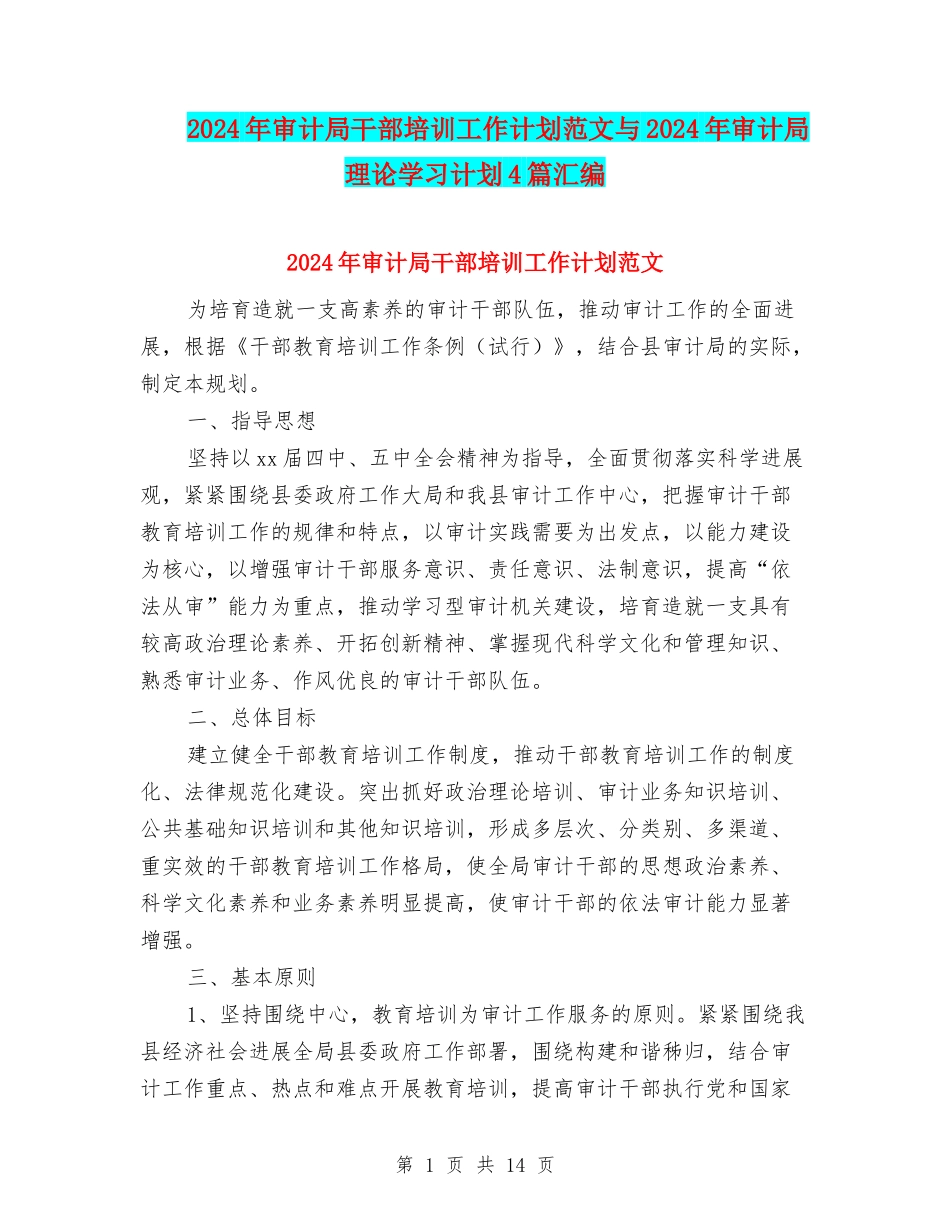 2024年审计局干部培训工作计划范文与2024年审计局理论学习计划4篇汇编

2024年审计局干部培训工作计划范文

为培育造就一支高素养的审计干部队伍，推动审计工作的全面进展，根据《干部教育培训工作条例（试行）》，结合县审计局的实际，制定本规划。

一、指导思想

坚持以xx届四中、五中全会精神为指导，全面贯彻落实科学进展观，紧紧围绕县委政府工作大局和我县审计工作中心，把握审计干部教育培训工作的规律和特点，以审计实践需要为出发点，以能力建设为核心，以增强审计干部服务意识、责任意识、法制意识，提高“依法从审”能力为重点，推动学习型审计机关建设，培育造就一支具有较高政治理论素养、开拓创新精神、掌握现代科学文化和管理知识、熟悉审计业务、作风优良的审计干部队伍。

二、总体目标

建立健全干部教育培训工作制度，推动干部教育培训工作的制度化、法律规范化建设。突出抓好政治理论培训、审计业务知识培训、公共基础知识培训和其他知识培训，形成多层次、分类别、多渠道、重实效的干部教育培训工作格局，使全局审计干部的思想政治素养、科学文化素养和业务素养明显提高，使审计干部的依法审计能力显著增强。

三、基本原则

1、坚持围绕中心，教育培训为审计工作服务的原则。紧紧围绕我县经济社会进展全局县委政府工作部署，围绕构建和谐秭归，结合审计工作重点、热点和难点开展教育培训，提高审计干部执行党和国家

第 1 页 共 14 页